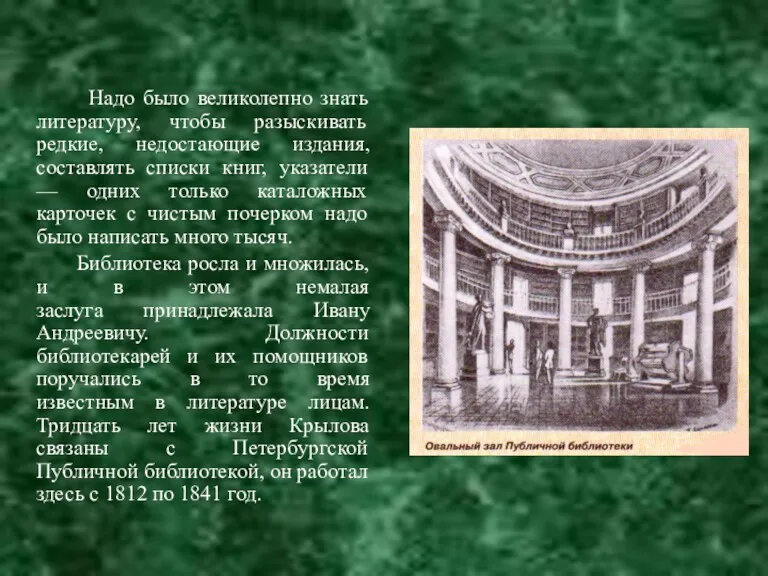 Надо было великолепно знать литературу, чтобы разыскивать редкие, недостающие издания, составлять списки книг, указатели — одних только каталожных карточек с чистым почерком надо было написать много тысяч.

Библиотека росла и множилась, и в этом немалая заслуга принадлежала Ивану Андреевичу. Должности библиотекарей и их помощников поручались в то время известным в литературе лицам. Тридцать лет жизни Крылова связаны с Петербургской Публичной библиотекой, он работал здесь с 1812 по 1841 год.

Овальный зал Публичной библиотеки